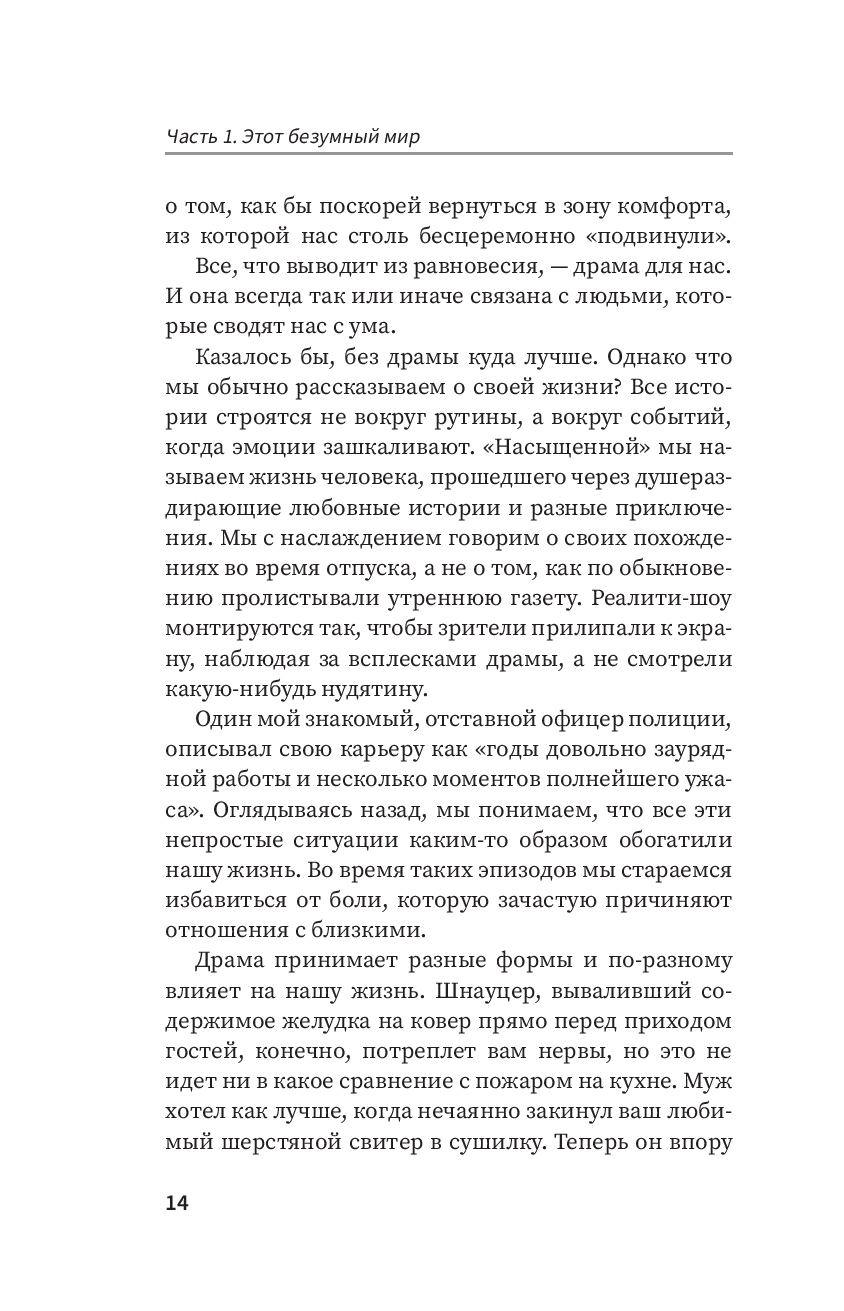 Часть 1. Этот безумный мир

о том, как бы поскорей вернуться в зону комфорта, из которой нас столь бесцеремонно «подвинули».

Все, что выводит из равновесия, — драма для нас. И она всегда так или иначе связана с людьми, которые сводят нас с ума.

Казалось бы, без драмы куда лучше. Однако что мы обычно рассказываем о своей жизни? Все истории строятся не вокруг рутины, а вокруг событий, когда эмоции зашкаливают. «Насыщенной» мы называем жизнь человека, прошедшего через душераздирающие любовные истории и разные приключения. Мы с наслаждением говорим о своих похождениях во время отпуска, а не о том, как по обыкновению пролистывали утреннюю газету. Реалити-шоу монтируются так, чтобы зрители прилипали к экрану, наблюдая за всплесками драмы, а не смотрели какую-нибудь нудятину.

Один мой знакомый, отставной офицер полиции, описывал свою карьеру как «годы довольно заурядной работы и несколько моментов полнейшего ужаса». Оглядываясь назад, мы понимаем, что все эти непростые ситуации каким-то образом обогатили нашу жизнь. Во время таких эпизодов мы стараемся избавиться от боли, которую зачастую причиняют отношения с близкими.

Драма принимает разные формы и по-разному влияет на нашу жизнь. Шнауцер, вываливший содержимое желудка на ковер прямо перед приходом гостей, конечно, потреплет вам нервы, но это не идет ни в какое сравнение с пожаром на кухне. Муж хотел как лучше, когда нечаянно закинул ваш любимый шерстяной свитер в сушилку. Теперь он впору

14